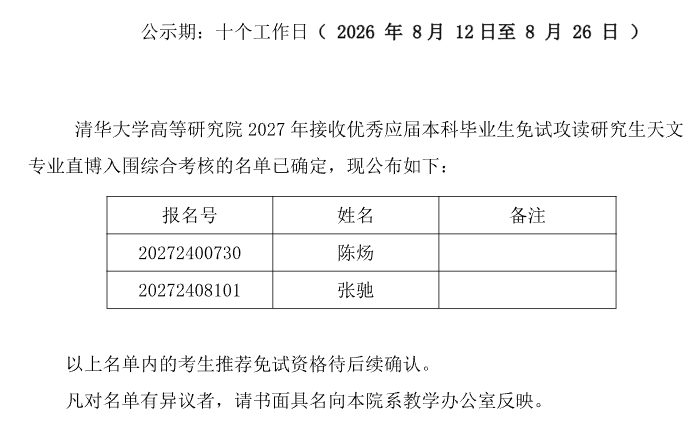 公示期：十个工作日（2026年8月12日至8月26日）

清华大学高等研究院2027年接收优秀应届本科毕业生免试攻读研究生天文专业直博入围综合考核的名单已确定，现公布如下：

| 报名号 | 姓名 | 备注 |
|---|---|---|
| 20272400730 | 陈炀 |  |
| 20272408101 | 张驰 |  |

以上名单内的考生推荐免试资格待后续确认。

凡对名单有异议者，请书面具名向本院系教学办公室反映。